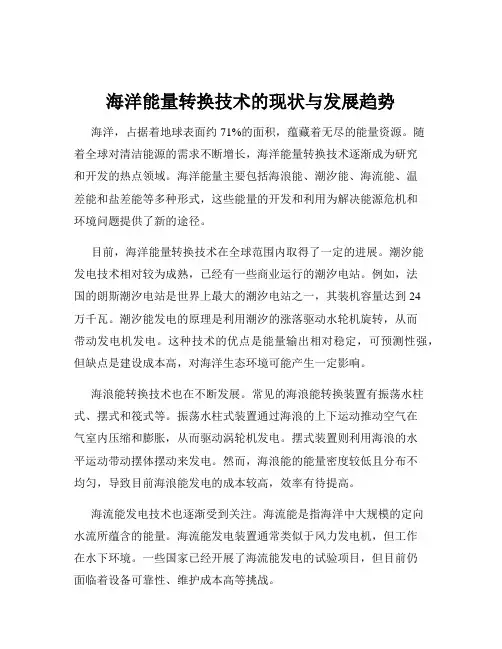 海洋能量转换技术的现状与发展趋势

海洋，占据着地球表面约 71%的面积，蕴藏着无尽的能量资源。随着全球对清洁能源的需求不断增长，海洋能量转换技术逐渐成为研究和开发的热点领域。海洋能量主要包括海浪能、潮汐能、海流能、温差能和盐差能等多种形式，这些能量的开发和利用为解决能源危机和环境问题提供了新的途径。

目前，海洋能量转换技术在全球范围内取得了一定的进展。潮汐能发电技术相对较为成熟，已经有一些商业运行的潮汐电站。例如，法国的朗斯潮汐电站是世界上最大的潮汐电站之一，其装机容量达到 24 万千瓦。潮汐能发电的原理是利用潮汐的涨落驱动水轮机旋转，从而带动发电机发电。这种技术的优点是能量输出相对稳定，可预测性强，但缺点是建设成本高，对海洋生态环境可能产生一定影响。

海浪能转换技术也在不断发展。常见的海浪能转换装置有振荡水柱式、摆式和筏式等。振荡水柱式装置通过海浪的上下运动推动空气在气室内压缩和膨胀，从而驱动涡轮机发电。摆式装置则利用海浪的水平运动带动摆体摆动来发电。然而，海浪能的能量密度较低且分布不均匀，导致目前海浪能发电的成本较高，效率有待提高。

海流能发电技术也逐渐受到关注。海流能是指海洋中大规模的定向水流所蕴含的能量。海流能发电装置通常类似于风力发电机，但工作在水下环境。一些国家已经开展了海流能发电的试验项目，但目前仍面临着设备可靠性、维护成本高等挑战。